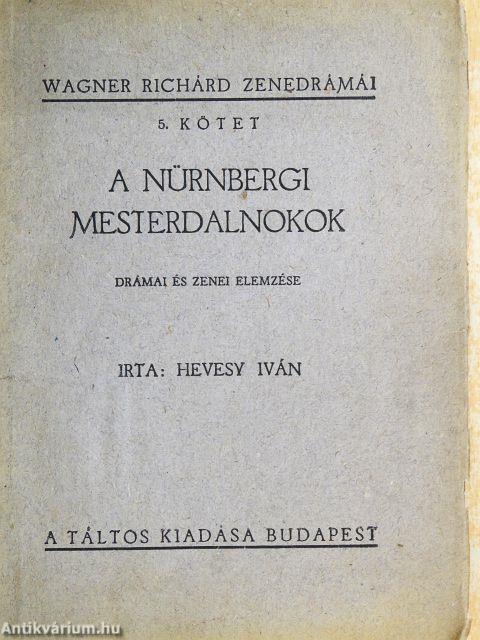 WAGNER RICHÁRD ZENEDRÁMÁI

5. KÖTET

A NÜRNBERGI MESTERDALNOKOK

DRÁMAI ÉS ZENEI ELEMZÉSE

IRTA: HEVESY IVÁN

A TÁLTOS KIADÁSA BUDAPEST

Antikvárium.hu